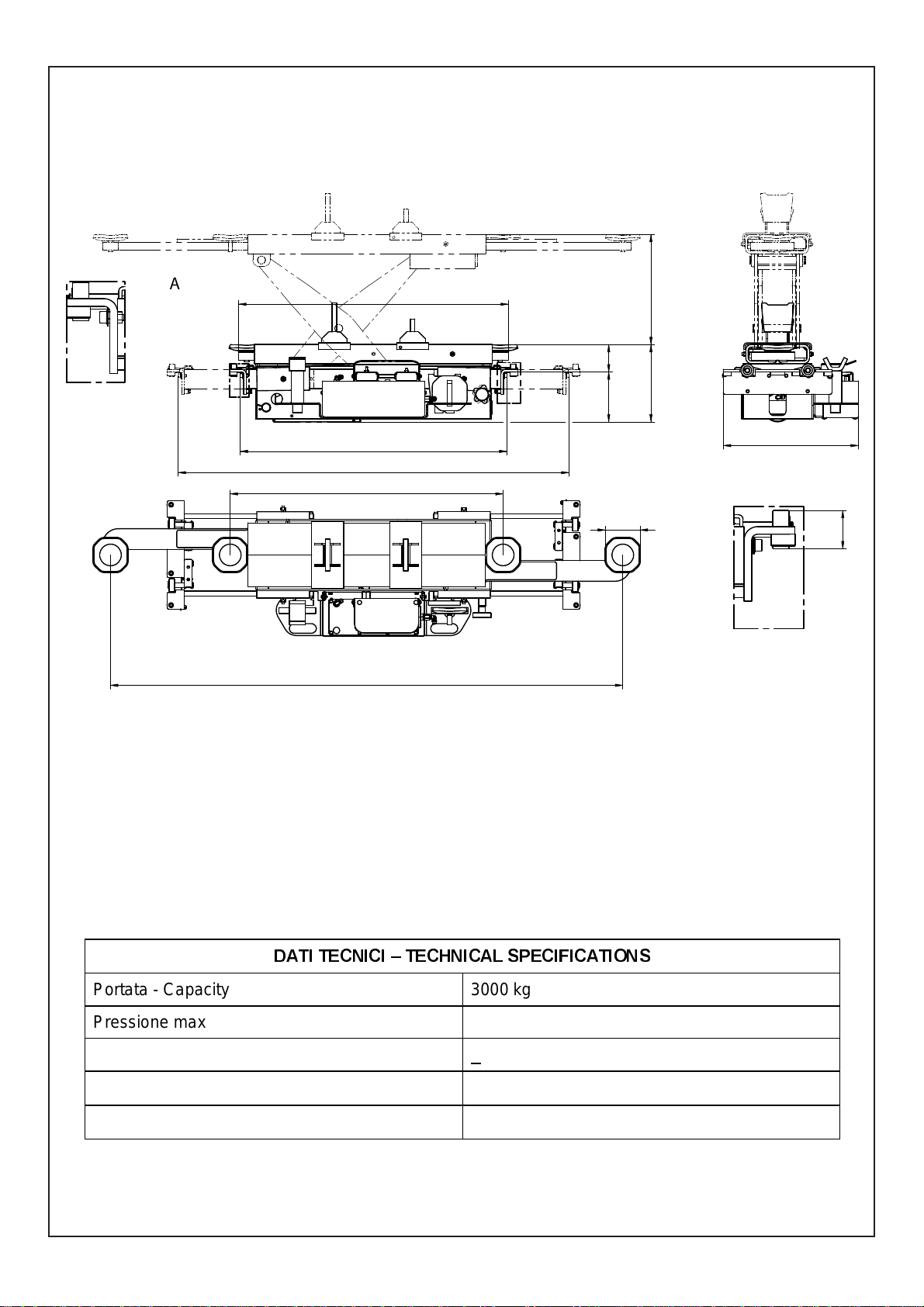 A

| DATI TECNICI – TECHNICAL SPECIFICATIONS | |
|---|---|
| Portata - Capacity | 3000 kg |
| Pressione max | |
| | – |
| | |
| | |